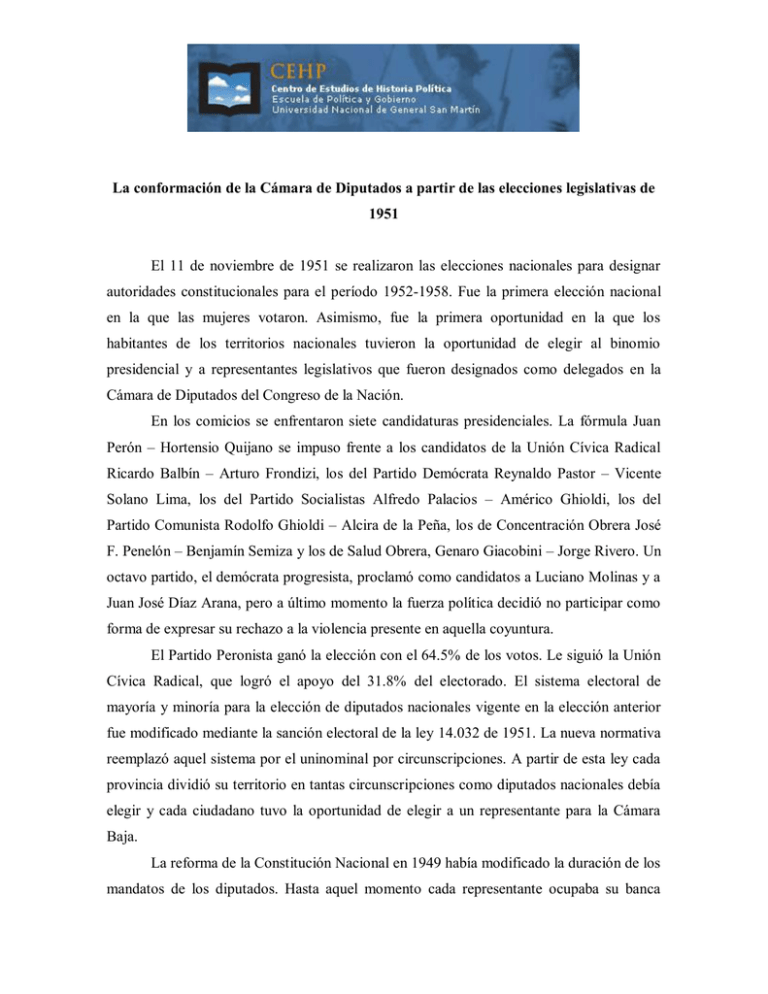 CEHP
Centro de Estudios de Historia Política
Escuela de Política y Gobierno
Universidad Nacional de General San Martín

La conformación de la Cámara de Diputados a partir de las elecciones legislativas de 1951

El 11 de noviembre de 1951 se realizaron las elecciones nacionales para designar autoridades constitucionales para el período 1952-1958. Fue la primera elección nacional en la que las mujeres votaron. Asimismo, fue la primera oportunidad en la que los habitantes de los territorios nacionales tuvieron la oportunidad de elegir al binomio presidencial y a representantes legislativos que fueron designados como delegados en la Cámara de Diputados del Congreso de la Nación.

En los comicios se enfrentaron siete candidaturas presidenciales. La fórmula Juan Perón – Hortensio Quijano se impuso frente a los candidatos de la Unión Cívica Radical Ricardo Balbín – Arturo Frondizi, los del Partido Demócrata Reynaldo Pastor – Vicente Solano Lima, los del Partido Socialistas Alfredo Palacios – Américo Ghioldi, los del Partido Comunista Rodolfo Ghioldi – Alcira de la Peña, los de Concentración Obrera José F. Penelón – Benjamín Semiza y los de Salud Obrera, Genaro Giacobini – Jorge Rivero. Un octavo partido, el demócrata progresista, proclamó como candidatos a Luciano Molinas y a Juan José Díaz Arana, pero a último momento la fuerza política decidió no participar como forma de expresar su rechazo a la violencia presente en aquella coyuntura.

El Partido Peronista ganó la elección con el 64.5% de los votos. Le siguió la Unión Cívica Radical, que logró el apoyo del 31.8% del electorado. El sistema electoral de mayoría y minoría para la elección de diputados nacionales vigente en la elección anterior fue modificado mediante la sanción electoral de la ley 14.032 de 1951. La nueva normativa reemplazó aquel sistema por el uninominal por circunscripciones. A partir de esta ley cada provincia dividió su territorio en tantas circunscripciones como diputados nacionales debía elegir y cada ciudadano tuvo la oportunidad de elegir a un representante para la Cámara Baja.

La reforma de la Constitución Nacional en 1949 había modificado la duración de los mandatos de los diputados. Hasta aquel momento cada representante ocupaba su banca